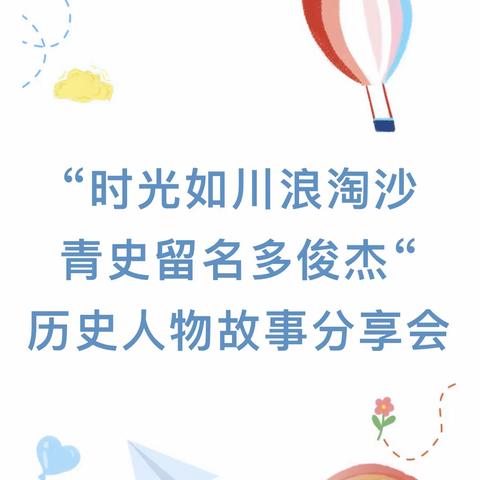 “时光如川浪淘沙
青史留名多俊杰“
历史人物故事分享会